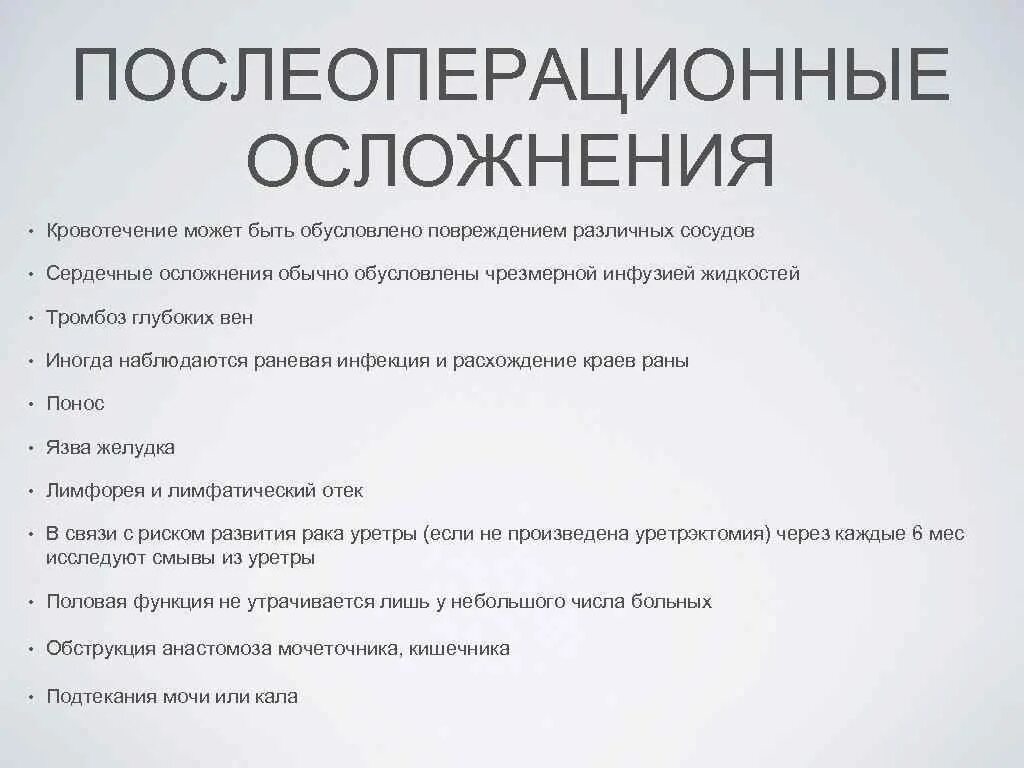 ПОСЛЕОПЕРАЦИОННЫЕ ОСЛОЖНЕНИЯ

• Кровотечение может быть обусловлено повреждением различных сосудов
• Сердечные осложнения обычно обусловлены чрезмерной инфузией жидкостей
• Тромбоз глубоких вен
• Иногда наблюдаются раневая инфекция и расхождение краев раны
• Понос
• Язва желудка
• Лимфорея и лимфатический отек
• В связи с риском развития рака уретры (если не произведена уретрэктомия) через каждые 6 мес исследуют смывы из уретры
• Половая функция не утрачивается лишь у небольшого числа больных
• Обструкция анастомоза мочеточника, кишечника
• Подтекания мочи или кала